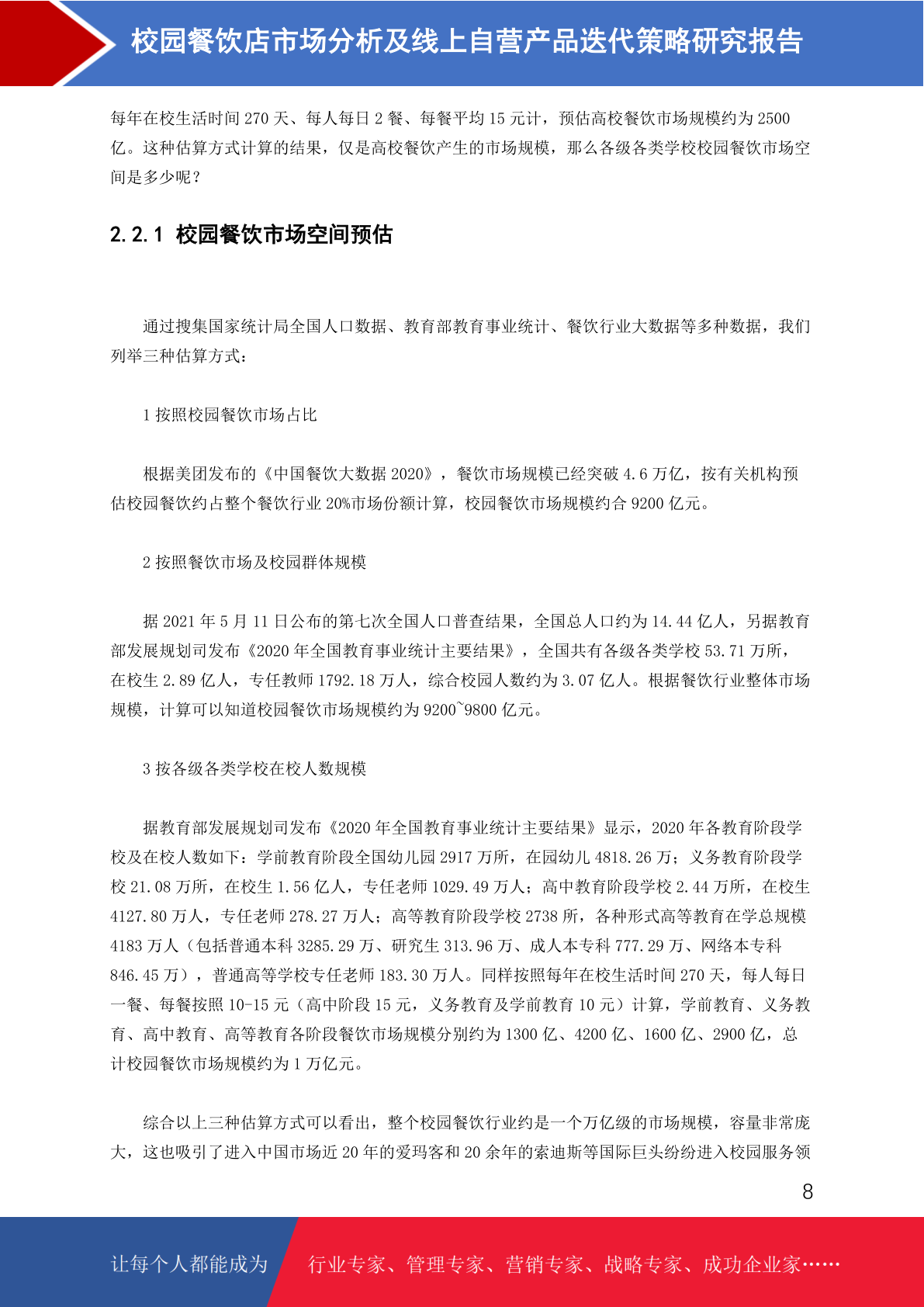 校园餐饮店市场分析及线上自营产品迭代策略研究报告

每年在校生活时间 270 天、每人每日 2 餐、每餐平均 15 元计，预估高校餐饮市场规模约为 2500 亿。这种估算方式计算的结果，仅是高校餐饮产生的市场规模，那么各级各类学校校园餐饮市场空间是多少呢？

2.2.1 校园餐饮市场空间预估

通过搜集国家统计局全国人口数据、教育部教育事业统计、餐饮行业大数据等多种数据，我们列举三种估算方式：

1 按照校园餐饮市场占比

根据美团发布的《中国餐饮大数据 2020》，餐饮市场规模已经突破 4.6 万亿，按有关机构预估校园餐饮约占整个餐饮行业 20%市场份额计算，校园餐饮市场规模约合 9200 亿元。

2 按照餐饮市场及校园群体规模

据 2021 年 5 月 11 日公布的第七次全国人口普查结果，全国总人口约为 14.44 亿人，另据教育部发展规划司发布《2020 年全国教育事业统计主要结果》，全国共有各级各类学校 53.71 万所，在校生 2.89 亿人，专任教师 1792.18 万人，综合校园人数约为 3.07 亿人。根据餐饮行业整体市场规模，计算可以知道校园餐饮市场规模约为 9200~9800 亿元。

3 按各级各类学校在校人数规模

据教育部发展规划司发布《2020 年全国教育事业统计主要结果》显示，2020 年各教育阶段学校及在校人数如下：学前教育阶段全国幼儿园 2917 万所，在园幼儿 4818.26 万；义务教育阶段学校 21.08 万所，在校生 1.56 亿人，专任老师 1029.49 万人；高中教育阶段学校 2.44 万所，在校生 4127.80 万人，专任老师 278.27 万人；高等教育阶段学校 2738 所，各种形式高等教育在学总规模 4183 万人（包括普通本科 3285.29 万、研究生 313.96 万、成人本专科 777.29 万、网络本专科 846.45 万），普通高等学校专任老师 183.30 万人。同样按照每年在校生活时间 270 天，每人每日一餐、每餐按照 10-15 元（高中阶段 15 元，义务教育及学前教育 10 元）计算，学前教育、义务教育、高中教育、高等教育各阶段餐饮市场规模分别约为 1300 亿、4200 亿、1600 亿、2900 亿，总计校园餐饮市场规模约为 1 万亿元。

综合以上三种估算方式可以看出，整个校园餐饮行业约是一个万亿级的市场规模，容量非常庞大，这也吸引了进入中国市场近 20 年的爱玛客和 20 余年的索迪斯等国际巨头纷纷进入校园服务领

8

让每个人都能成为 行业专家、管理专家、营销专家、战略专家、成功企业家……